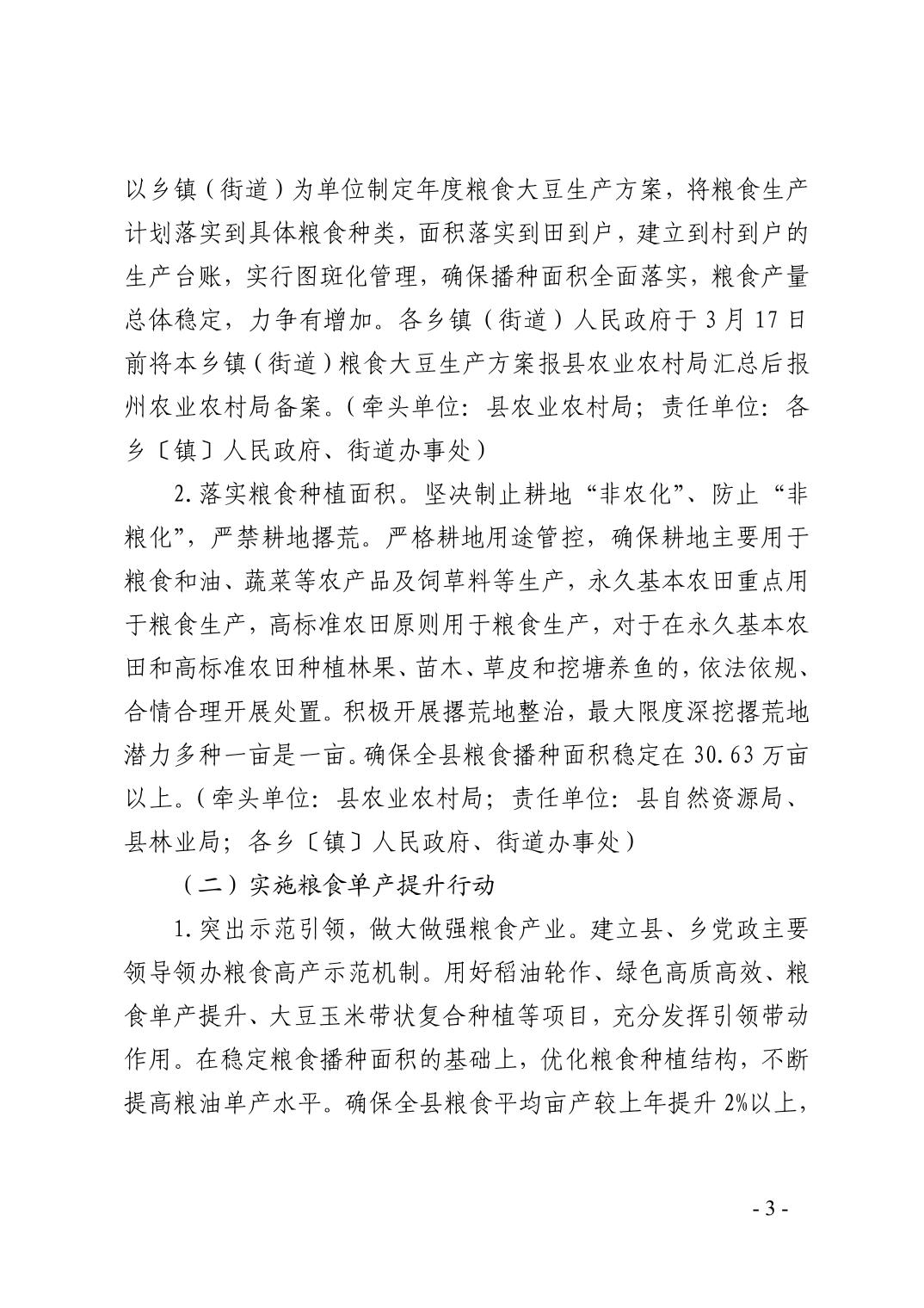 以乡镇（街道）为单位制定年度粮食大豆生产方案，将粮食生产计划落实到具体粮食种类，面积落实到田到户，建立到村到户的生产台账，实行图斑化管理，确保播种面积全面落实，粮食产量总体稳定，力争有增加。各乡镇（街道）人民政府于 3 月 17 日前将本乡镇（街道）粮食大豆生产方案报县农业农村局汇总后报州农业农村局备案。（牵头单位：县农业农村局；责任单位：各乡〔镇〕人民政府、街道办事处）

2. 落实粮食种植面积。坚决制止耕地“非农化”、防止“非粮化”，严禁耕地撂荒。严格耕地用途管控，确保耕地主要用于粮食和油、蔬菜等农产品及饲草料等生产，永久基本农田重点用于粮食生产，高标准农田原则用于粮食生产，对于在永久基本农田和高标准农田种植林果、苗木、草皮和挖塘养鱼的，依法依规、合情合理开展处置。积极开展撂荒地整治，最大限度深挖撂荒地潜力多种一亩是一亩。确保全县粮食播种面积稳定在 30.63 万亩以上。（牵头单位：县农业农村局；责任单位：县自然资源局、县林业局；各乡〔镇〕人民政府、街道办事处）

（二）实施粮食单产提升行动

1. 突出示范引领，做大做强粮食产业。建立县、乡党政主要领导领办粮食高产示范机制。用好稻油轮作、绿色高质高效、粮食单产提升、大豆玉米带状复合种植等项目，充分发挥引领带动作用。在稳定粮食播种面积的基础上，优化粮食种植结构，不断提高粮油单产水平。确保全县粮食平均亩产较上年提升 2%以上，

- 3 -